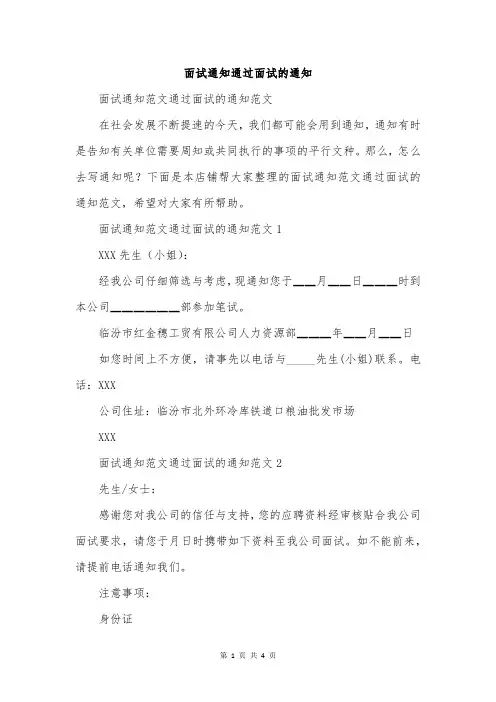 面试通知通过面试的通知

面试通知范文通过面试的通知范文

在社会发展不断提速的今天，我们都可能会用到通知，通知有时是告知有关单位需要周知或共同执行的事项的平行文种。那么，怎么去写通知呢？下面是本店铺帮大家整理的面试通知范文通过面试的通知范文，希望对大家有所帮助。

面试通知范文通过面试的通知范文 1

XXX 先生（小姐）：

经我公司仔细筛选与考虑，现通知您于___月___日_____时到本公司__________部参加笔试。

临汾市红金穗工贸有限公司人力资源部_____年___月___日

如您时间上不方便，请事先以电话与_____先生(小姐)联系。电话：XXX

公司住址：临汾市北外环冷库铁道口粮油批发市场

XXX

面试通知范文通过面试的通知范文 2

先生/女士：

感谢您对我公司的信任与支持，您的应聘资料经审核贴合我公司面试要求，请您于月日时携带如下资料至我公司面试。如不能前来，请提前电话通知我们。

注意事项：

身份证

第 1 页 共 4 页